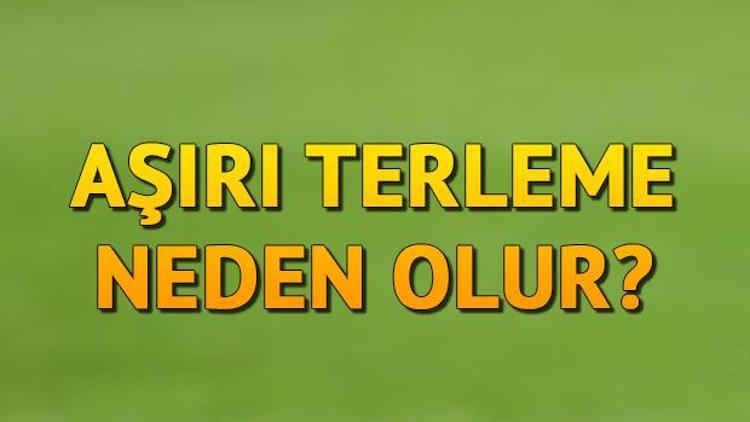 AŞIRI TERLEME NEDEN OLUR?